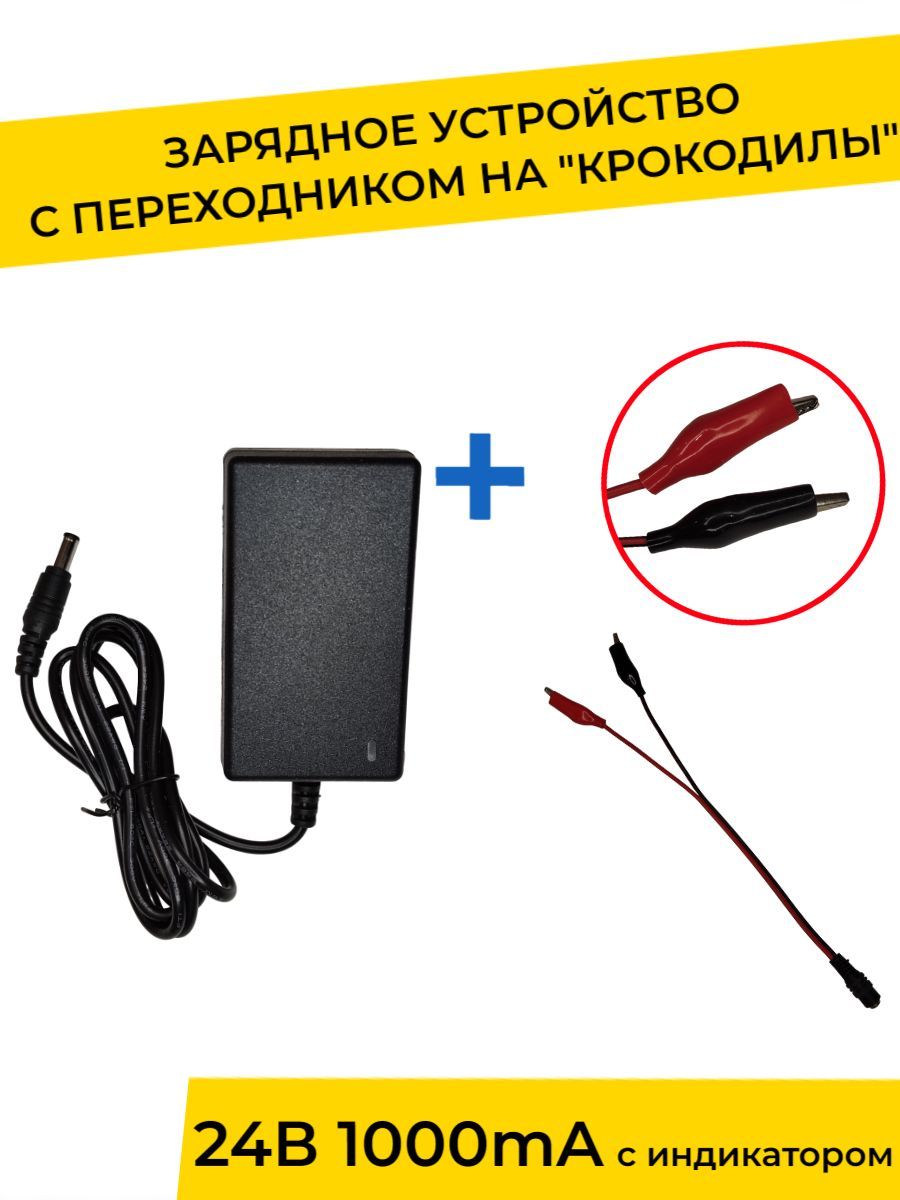 ЗАРЯДНОЕ УСТРОЙСТВО
С ПЕРЕХОДНИКОМ НА "КРОКОДИЛЫ"

24В 1000mA с индикатором